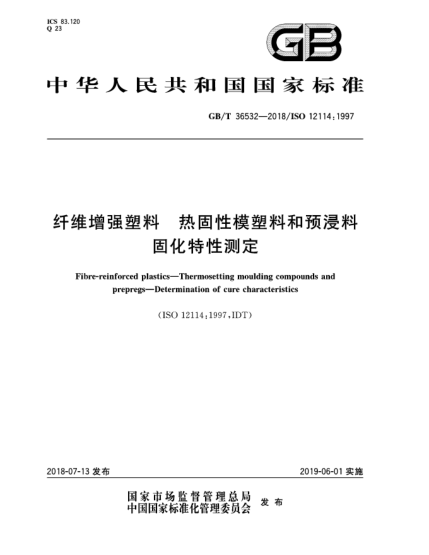 ICS 83.120
Q 23

GB

中华人民共和国国家标准

GB/T 36532—2018/ISO 12114:1997

纤维增强塑料　热固性模塑料和预浸料固化特性测定

Fibre-reinforced plastics—Thermosetting moulding compounds and prepregs—Determination of cure characteristics

(ISO 12114:1997,IDT)

2018-07-13 发布

2019-06-01 实施

国家市场监督管理总局
中国国家标准化管理委员会
发布